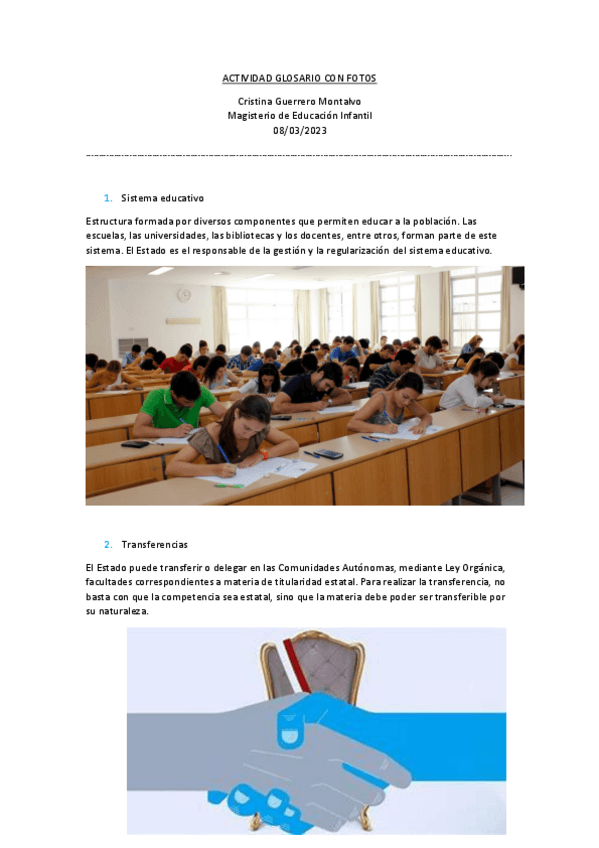 ACTIVIDAD GLOSARIO CON FOTOS

Cristina Guerrero Montalvo
Magisterio de Educación Infantil
08/03/2023

1. Sistema educativo

Estructura formada por diversos componentes que permiten educar a la población. Las escuelas, las universidades, las bibliotecas y los docentes, entre otros, forman parte de este sistema. El Estado es el responsable de la gestión y la regularización del sistema educativo.

2. Transferencias

El Estado puede transferir o delegar en las Comunidades Autónomas, mediante Ley Orgánica, facultades correspondientes a materia de titularidad estatal. Para realizar la transferencia, no basta con que la competencia sea estatal, sino que la materia debe poder ser transferible por su naturaleza.